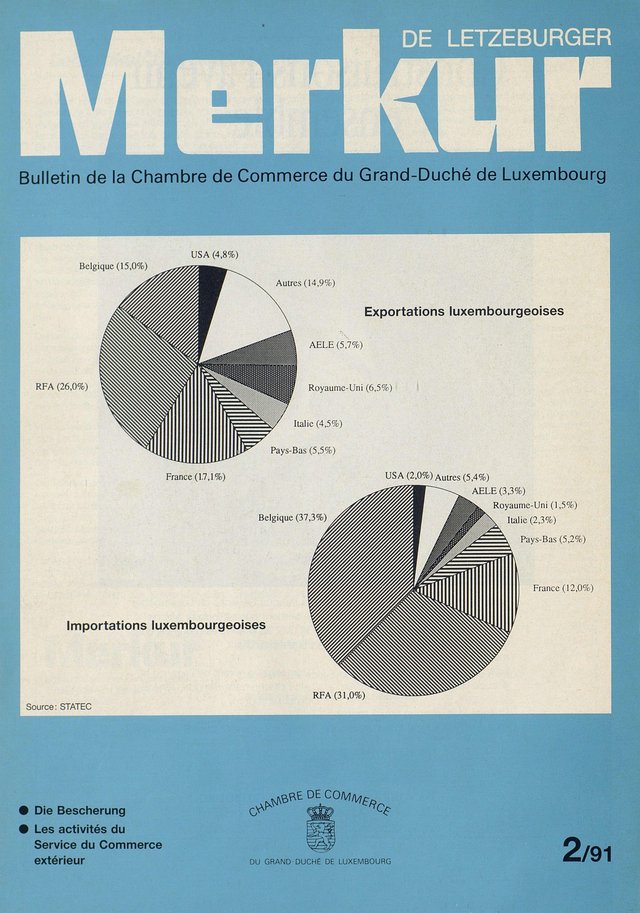 DE LETZEBURGER
Merkur
Bulletin de la Chambre de Commerce du Grand-Duché de Luxembourg

Exportations luxembourgeoises

USA (4,8%)
Autres (14,9%)
AELE (5,7%)
Royaume-Uni (6,5%)
Italie (4,5%)
Pays-Bas (5,5%)
France (17,1%)
RFA (26,0%)
Belgique (15,0%)

Importations luxembourgeoises

USA (2,0%)
Autres (5,4%)
AELE (3,3%)
Royaume-Uni (1,5%)
Italie (2,3%)
Pays-Bas (5,2%)
France (12,0%)
RFA (31,0%)
Belgique (37,3%)

Source: STATEC

● Die Bescherung
● Les activités du Service du Commerce extérieur

CHAMBRE DE COMMERCE
DU GRAND-DUCHÉ DE LUXEMBOURG

2/91